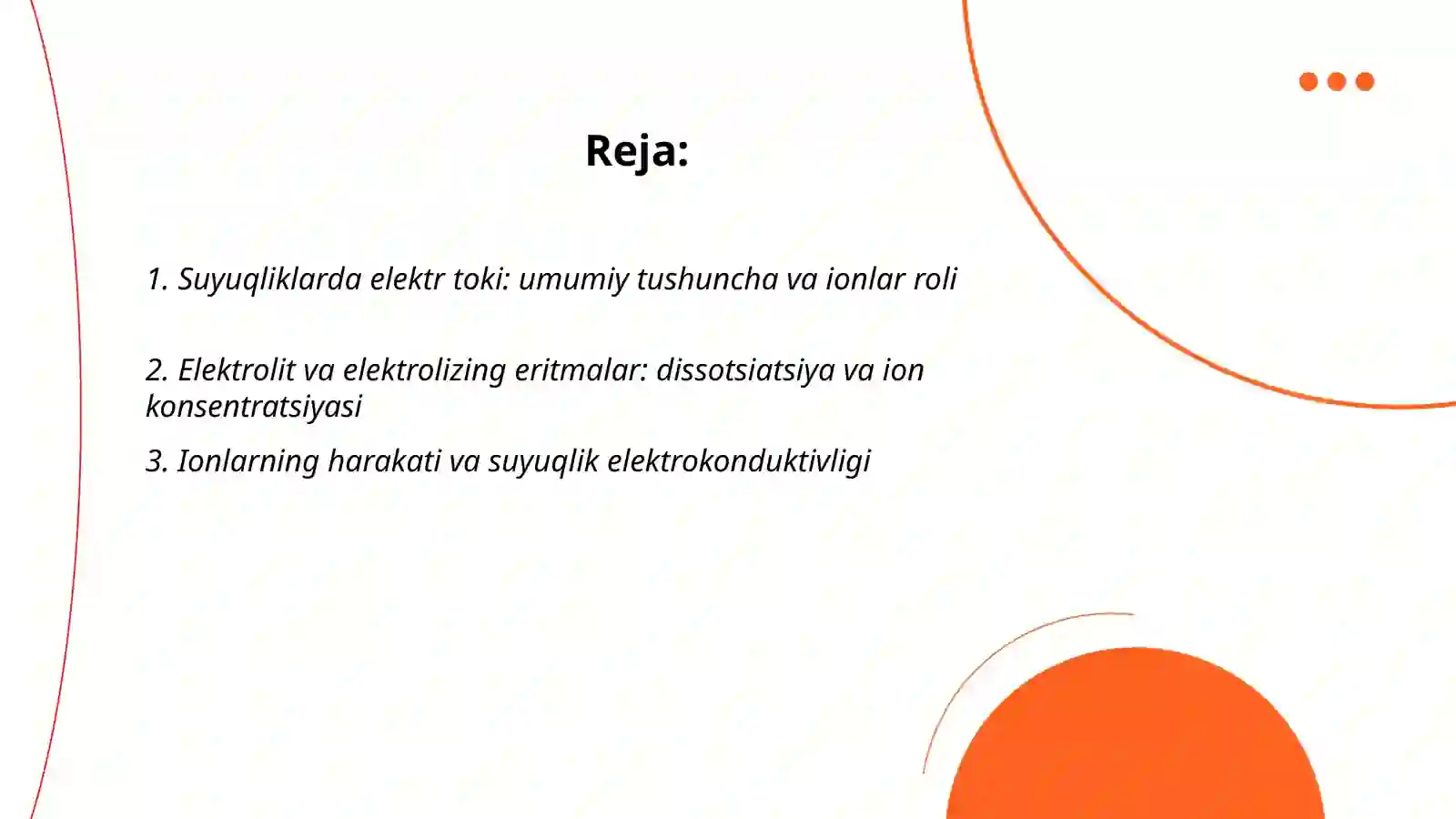 Reja:

1. Suyuqliklarda elektr toki: umumiy tushuncha va ionlar roli

2. Elektrolit va elektrolizing eritmalar: dissotsiatsiya va ion konsentratsiyasi

3. Ionlarning harakati va suyuqlik elektrokonduktivligi